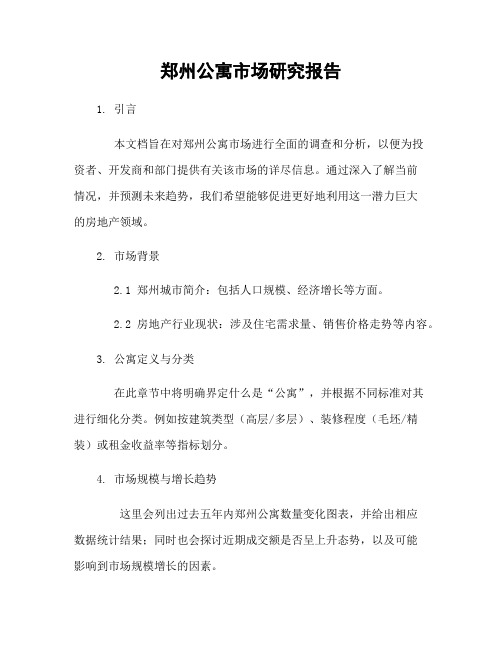 郑州公寓市场研究报告

1. 引言

本文档旨在对郑州公寓市场进行全面的调查和分析，以便为投资者、开发商和部门提供有关该市场的详尽信息。通过深入了解当前情况，并预测未来趋势，我们希望能够促进更好地利用这一潜力巨大的房地产领域。

2. 市场背景

2.1 郑州城市简介：包括人口规模、经济增长等方面。

2.2 房地产行业现状：涉及住宅需求量、销售价格走势等内容。

3. 公寓定义与分类

在此章节中将明确界定什么是“公寓”，并根据不同标准对其进行细化分类。例如按建筑类型（高层/多层）、装修程度（毛坯/精装）或租金收益率等指标划分。

4. 市场规模与增长趋势

这里会列出过去五年内郑州公寓数量变化图表，并给出相应数据统计结果；同时也会探讨近期成交额是否呈上升态势，以及可能影响到市场规模增长的因素。